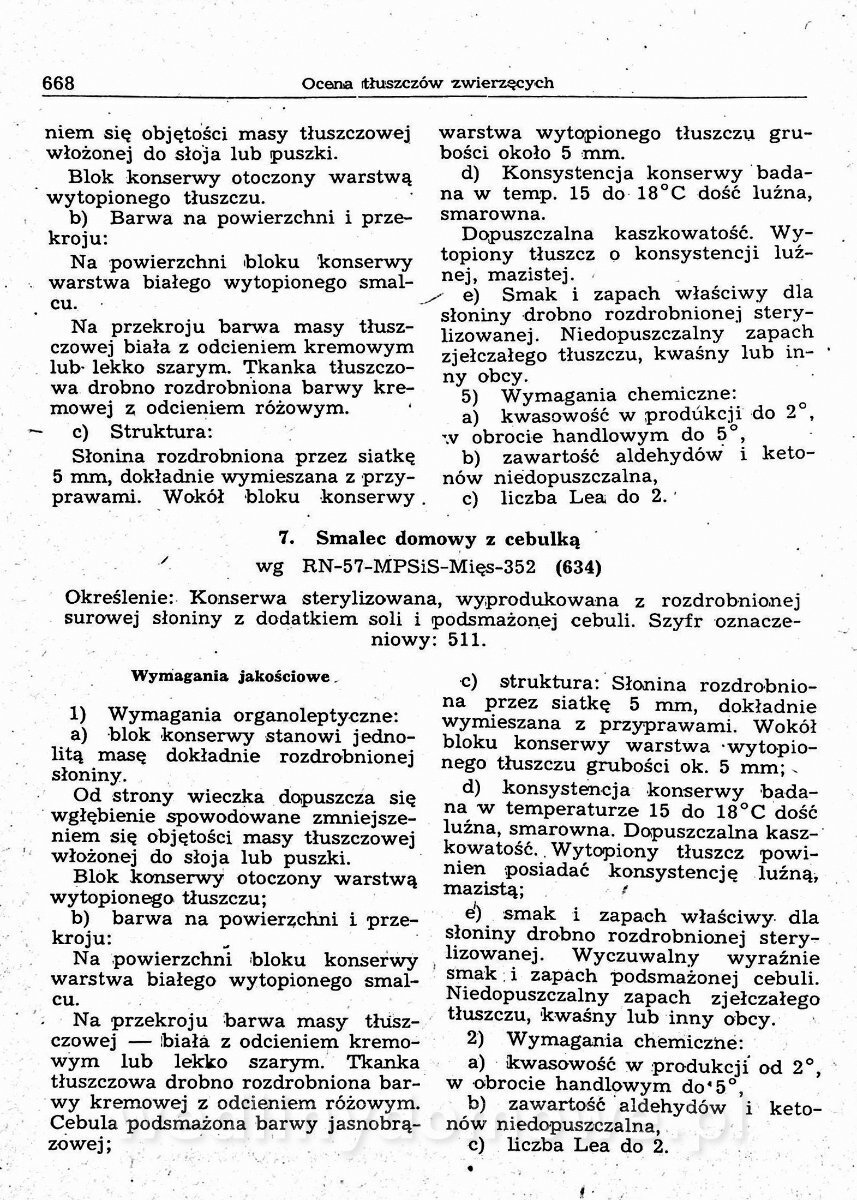 668 Ocena tłuszczów zwierzęcych

niem się objętości masy tłuszczowej włożonej do słoja lub puszki.

Blok konserwy otoczony warstwą wytopionego tłuszczu.

b) Barwa na powierzchni i przekroju:

Na powierzchni bloku konserwy warstwa białego wytopionego smalcu.

Na przekroju barwa masy tłuszczowej biała z odcieniem kremowym lub lekko szarym. Tkanka tłuszczowa drobno rozdrobniona barwy kremowej z odcieniem różowym.

c) Struktura:

Słonina rozdrobniona przez siatkę 5 mm, dokładnie wymieszana z przyprawami. Wokół bloku konserwy warstwa wytopionego tłuszczu grubości około 5 mm.

d) Konsystencja konserwy badana w temp. 15 do 18°C dość luźna, smarowna.

Dopuszczalna kaszkowatość. Wytopiony tłuszcz o konsystencji luźnej, mazistej.

e) Smak i zapach właściwy dla słoniny drobno rozdrobnionej sterylizowanej. Niedopuszczalny zapach zjełczałego tłuszczu, kwaśny lub inny obcy.

5) Wymagania chemiczne:

a) kwasowość w produkcji do 2°, w obrocie handlowym do 5°,

b) zawartość aldehydów i ketonów niedopuszczalna,

c) liczba Lea do 2.

7. Smalec domowy z cebulką
wg RN-57-MPSiS-Mięs-352 (634)

Określenie: Konserwa sterylizowana, wyprodukowana z rozdrobnionej surowej słoniny z dodatkiem soli i podsmażonej cebuli. Szyfr oznaczeniowy: 511.

Wymagania jakościowe

1) Wymagania organoleptyczne:

a) blok konserwy stanowi jednolitą masę dokładnie rozdrobnionej słoniny.

Od strony wieczka dopuszcza się wgłębienie spowodowane zmniejszeniem się objętości masy tłuszczowej włożonej do słoja lub puszki.

Blok konserwy otoczony warstwą wytopionego tłuszczu;

b) barwa na powierzchni i przekroju:

Na powierzchni bloku konserwy warstwa białego wytopionego smalcu.

Na przekroju barwa masy tłuszczowej — biała z odcieniem kremowym lub lekko szarym. Tkanka tłuszczowa drobno rozdrobniona barwy kremowej z odcieniem różowym. Cebula podsmażona barwy jasnobrązowej;

c) struktura: Słonina rozdrobniona przez siatkę 5 mm, dokładnie wymieszana z przyprawami. Wokół bloku konserwy warstwa wytopionego tłuszczu grubości ok. 5 mm;

d) konsystencja konserwy badana w temperaturze 15 do 18°C dość luźna, smarowna. Dopuszczalna kaszkowatość. Wytopiony tłuszcz powinien posiadać konsystencję luźną, mazistą;

e) smak i zapach właściwy dla słoniny drobno rozdrobnionej sterylizowanej. Wyczuwalny wyraźnie smak i zapach podsmażonej cebuli. Niedopuszczalny zapach zjełczałego tłuszczu, kwaśny lub inny obcy.

2) Wymagania chemiczne:

a) kwasowość w produkcji od 2°, w obrocie handlowym do 5°,

b) zawartość aldehydów i ketonów niedopuszczalna,

c) liczba Lea do 2.